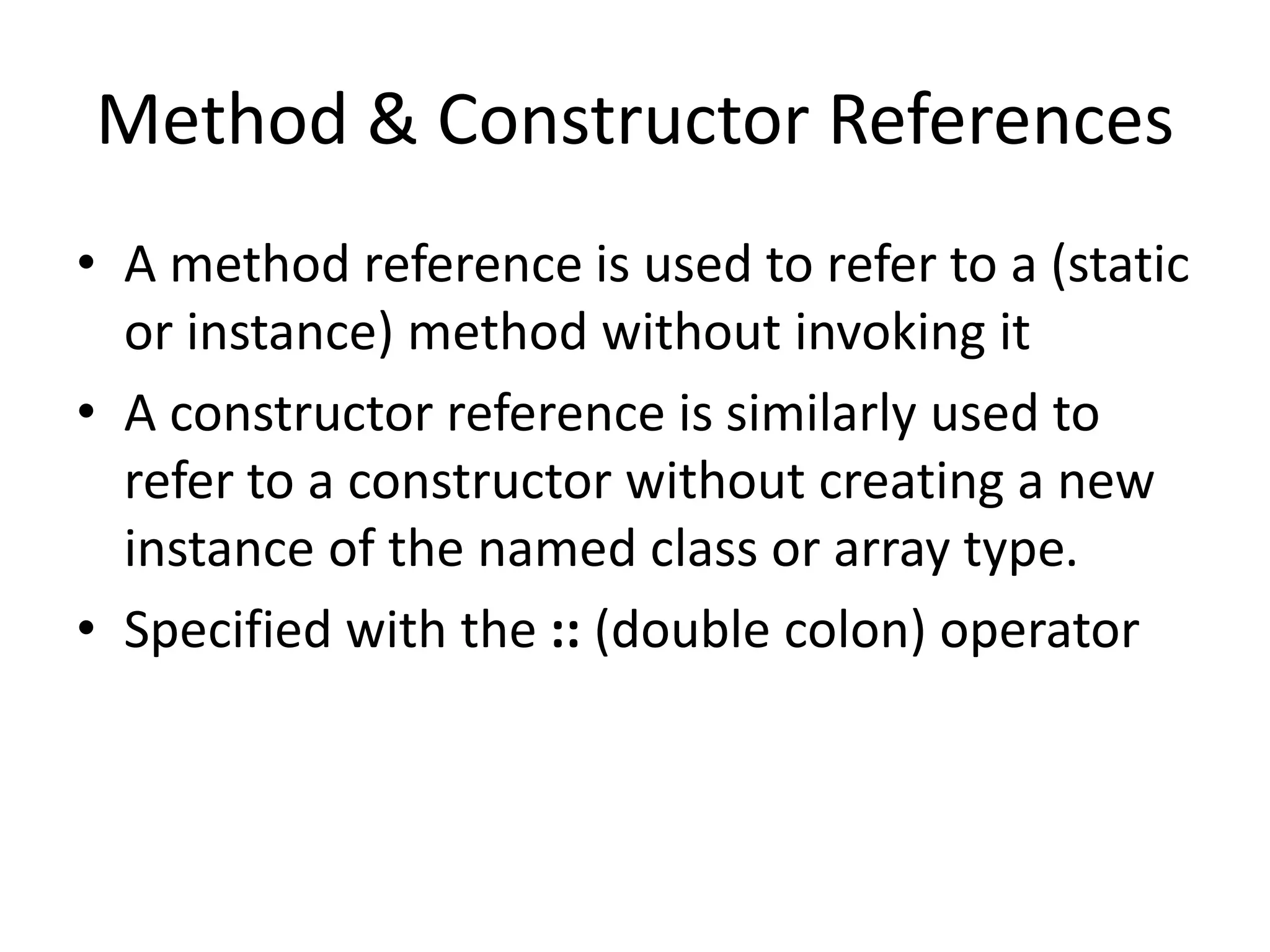 Method & Constructor References

• A method reference is used to refer to a (static or instance) method without invoking it

• A constructor reference is similarly used to refer to a constructor without creating a new instance of the named class or array type.

• Specified with the :: (double colon) operator